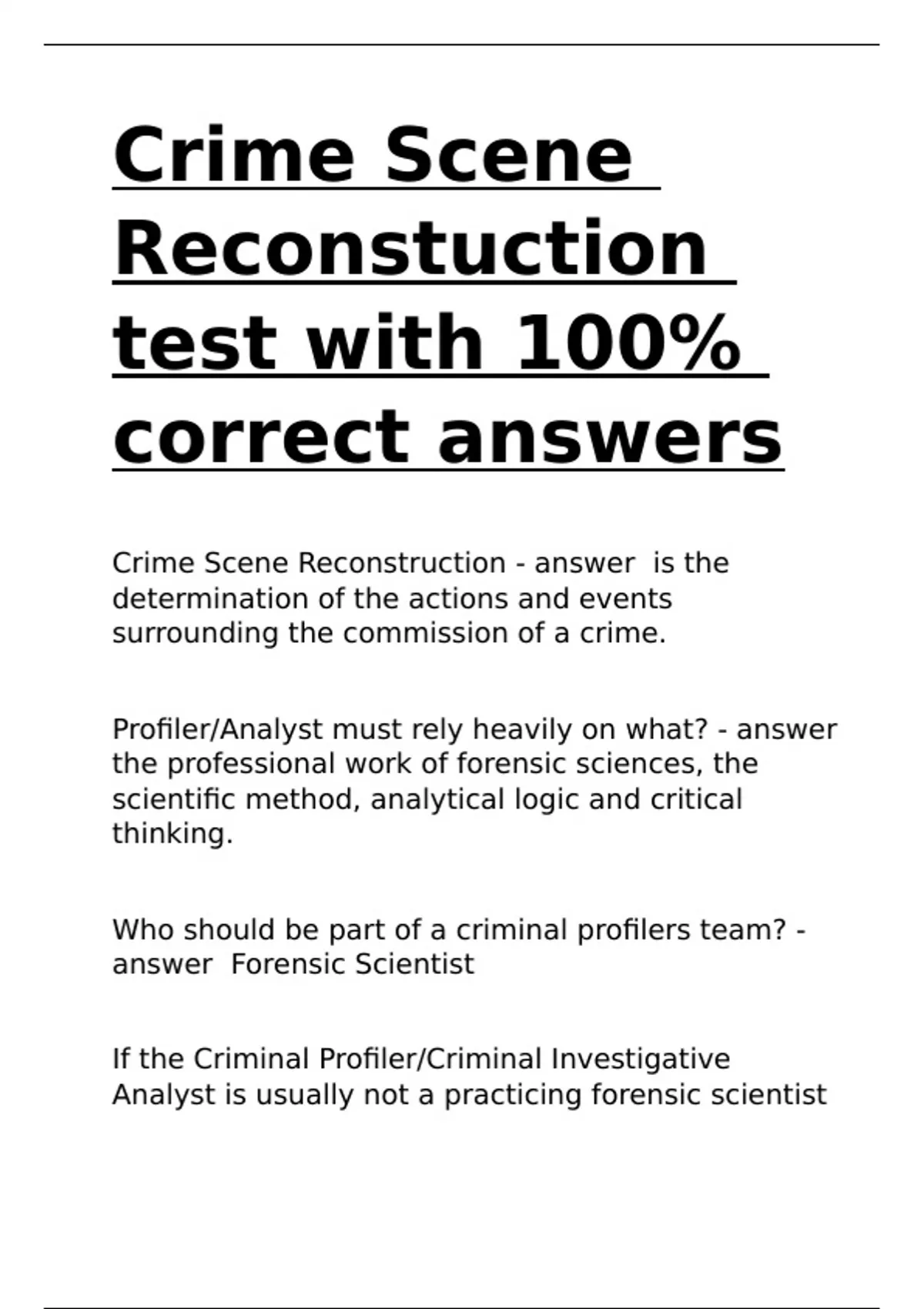 Crime Scene Reconstuction test with 100% correct answers

Crime Scene Reconstruction - answer is the determination of the actions and events surrounding the commission of a crime.

Profiler/Analyst must rely heavily on what? - answer the professional work of forensic sciences, the scientific method, analytical logic and critical thinking.

Who should be part of a criminal profilers team? - answer Forensic Scientist

If the Criminal Profiler/Criminal Investigative Analyst is usually not a practicing forensic scientist